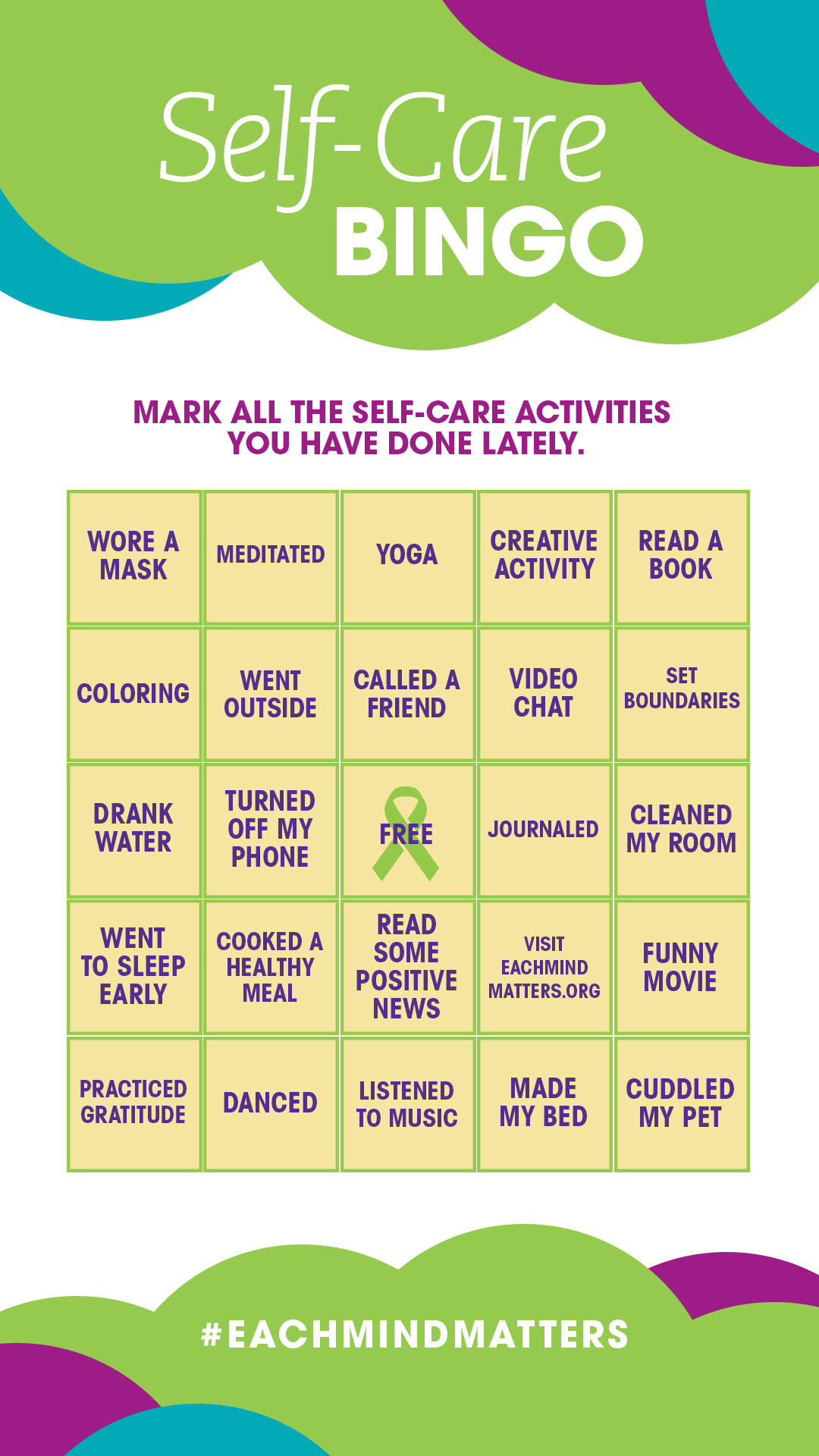 Self-Care BINGO

MARK ALL THE SELF-CARE ACTIVITIES YOU HAVE DONE LATELY.

| WORE A MASK | MEDITATED | YOGA | CREATIVE ACTIVITY | READ A BOOK |
|---|---|---|---|---|
| COLORING | WENT OUTSIDE | CALLED A FRIEND | VIDEO CHAT | SET BOUNDARIES |
| DRANK WATER | TURNED OFF MY PHONE | FREE | JOURNALED | CLEANED MY ROOM |
| WENT TO SLEEP EARLY | COOKED A HEALTHY MEAL | READ SOME POSITIVE NEWS | VISIT EACHMIND MATTERS.ORG | FUNNY MOVIE |
| PRACTICED GRATITUDE | DANCED | LISTENED TO MUSIC | MADE MY BED | CUDDLED MY PET |

#EACHMINDMATTERS